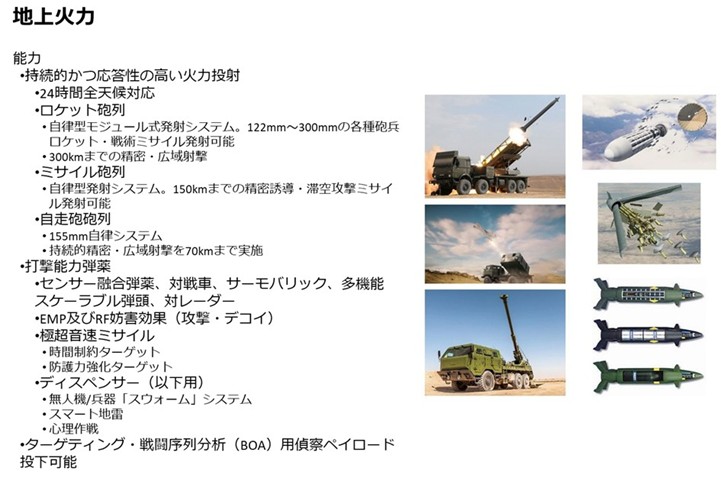 地上火力

能力
•持続的かつ応答性の高い火力投射
•24時間全天候対応
•ロケット砲列
•自律型モジュール式発射システム。122mm～300mmの各種砲兵ロケット・戦術ミサイル発射可能
•300kmまでの精密・広域射撃
•ミサイル砲列
•自律型発射システム。150kmまでの精密誘導・滞空攻撃ミサイル発射可能
•自走砲砲列
•155mm自律システム
•持続的精密・広域射撃を70kmまで実施
•打撃能力弾薬
•センサー融合弾薬、対戦車、サーモバリック、多機能スケーラブル弾頭、対レーダー
•EMP及びRF妨害効果（攻撃・デコイ）
•極超音速ミサイル
•時間制約ターゲット
•防護力強化ターゲット
•ディスペンサー（以下用）
•無人機/兵器「スウォーム」システム
•スマート地雷
•心理作戦
•ターゲティング・戦闘序列分析（BOA）用偵察ペイロード投下可能